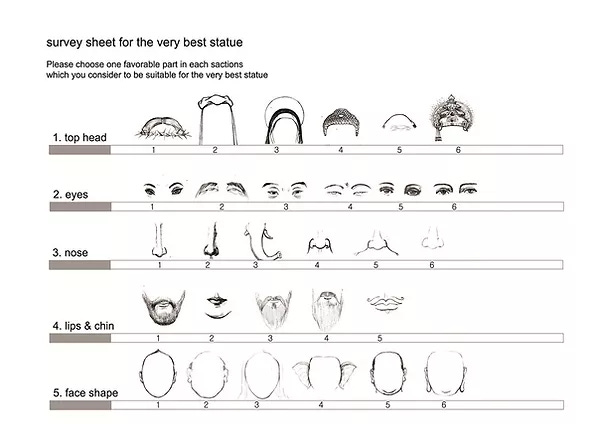 survey sheet for the very best statue

Please choose one favorable part in each sactions which you consider to be suitable for the very best statue

1. top head
1 2 3 4 5 6

2. eyes
1 2 3 4 5 6

3. nose
1 2 3 4 5 6

4. lips & chin
1 2 3 4 5

5. face shape
1 2 3 4 5 6